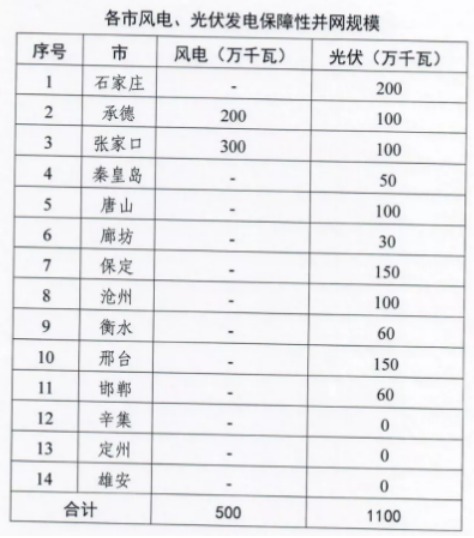 各市风电、光伏发电保障性并网规模

| 序号 | 市 | 风电（万千瓦） | 光伏（万千瓦） |
|---|---|---|---|
| 1 | 石家庄 | - | 200 |
| 2 | 承德 | 200 | 100 |
| 3 | 张家口 | 300 | 100 |
| 4 | 秦皇岛 | - | 50 |
| 5 | 唐山 | - | 100 |
| 6 | 廊坊 | - | 30 |
| 7 | 保定 | - | 150 |
| 8 | 沧州 | - | 100 |
| 9 | 衡水 | - | 60 |
| 10 | 邢台 | - | 150 |
| 11 | 邯郸 | - | 60 |
| 12 | 辛集 | - | 0 |
| 13 | 定州 | - | 0 |
| 14 | 雄安 | - | 0 |
| 合计 | | 500 | 1100 |